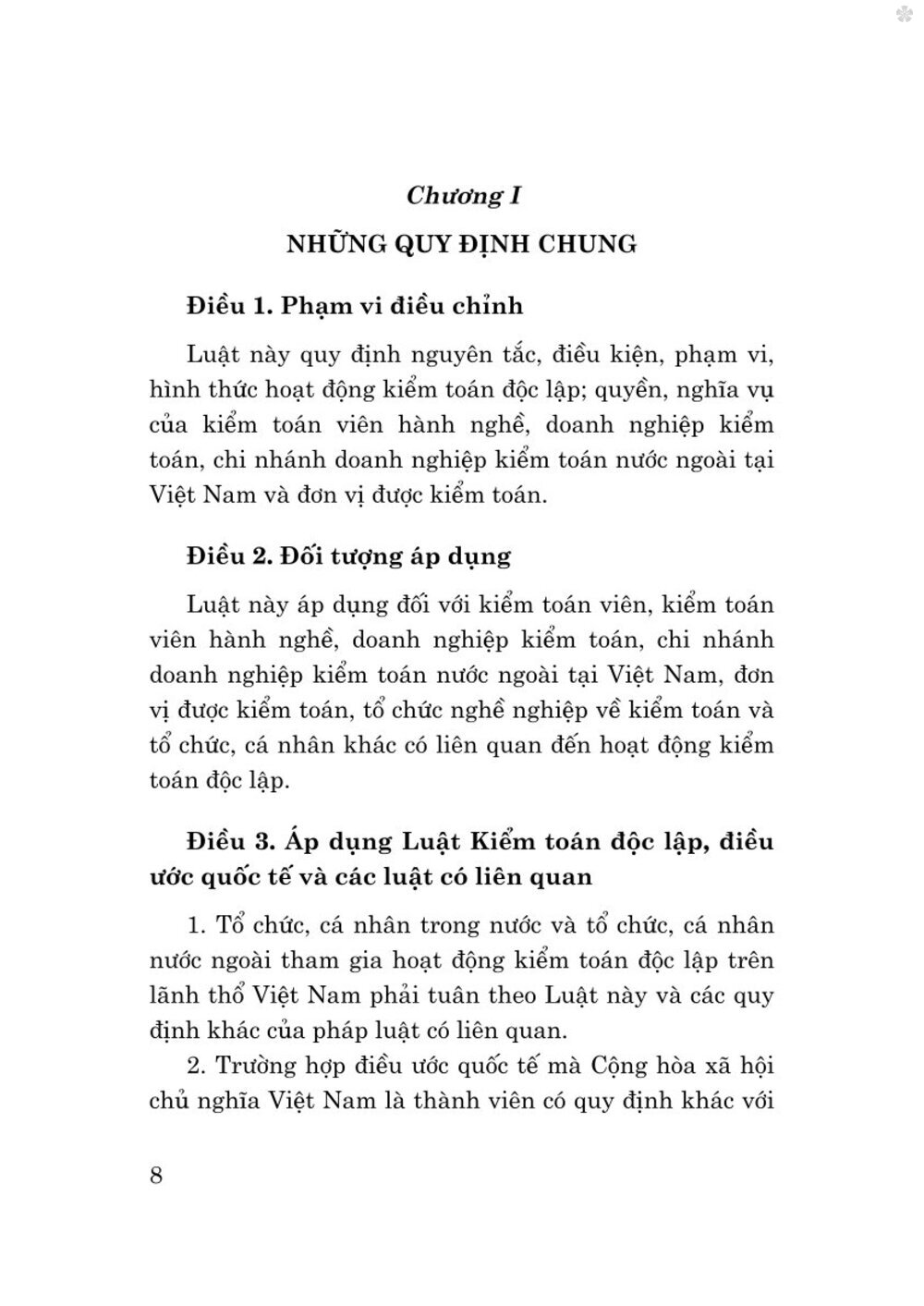 Chương I

NHỮNG QUY ĐỊNH CHUNG

Điều 1. Phạm vi điều chỉnh

Luật này quy định nguyên tắc, điều kiện, phạm vi, hình thức hoạt động kiểm toán độc lập; quyền, nghĩa vụ của kiểm toán viên hành nghề, doanh nghiệp kiểm toán, chi nhánh doanh nghiệp kiểm toán nước ngoài tại Việt Nam và đơn vị được kiểm toán.

Điều 2. Đối tượng áp dụng

Luật này áp dụng đối với kiểm toán viên, kiểm toán viên hành nghề, doanh nghiệp kiểm toán, chi nhánh doanh nghiệp kiểm toán nước ngoài tại Việt Nam, đơn vị được kiểm toán, tổ chức nghề nghiệp về kiểm toán và tổ chức, cá nhân khác có liên quan đến hoạt động kiểm toán độc lập.

Điều 3. Áp dụng Luật Kiểm toán độc lập, điều ước quốc tế và các luật có liên quan

1. Tổ chức, cá nhân trong nước và tổ chức, cá nhân nước ngoài tham gia hoạt động kiểm toán độc lập trên lãnh thổ Việt Nam phải tuân theo Luật này và các quy định khác của pháp luật có liên quan.

2. Trường hợp điều ước quốc tế mà Cộng hòa xã hội chủ nghĩa Việt Nam là thành viên có quy định khác với

8